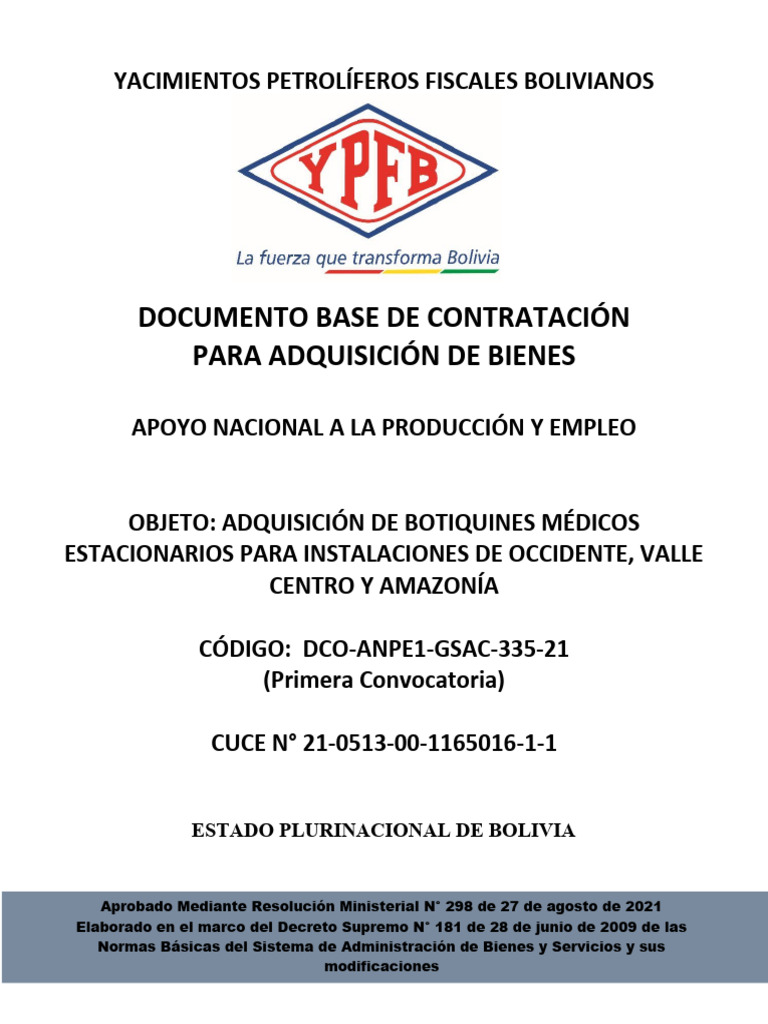 YACIMIENTOS PETROLÍFEROS FISCALES BOLIVIANOS

YPFB

La fuerza que transforma Bolivia

DOCUMENTO BASE DE CONTRATACIÓN
PARA ADQUISICIÓN DE BIENES

APOYO NACIONAL A LA PRODUCCIÓN Y EMPLEO

OBJETO: ADQUISICIÓN DE BOTIQUINES MÉDICOS ESTACIONARIOS PARA INSTALACIONES DE OCCIDENTE, VALLE CENTRO Y AMAZONÍA

CÓDIGO: DCO-ANPE1-GSAC-335-21
(Primera Convocatoria)

CUCE N° 21-0513-00-1165016-1-1

ESTADO PLURINACIONAL DE BOLIVIA

Aprobado Mediante Resolución Ministerial N° 298 de 27 de agosto de 2021
Elaborado en el marco del Decreto Supremo N° 181 de 28 de junio de 2009 de las Normas Básicas del Sistema de Administración de Bienes y Servicios y sus modificaciones